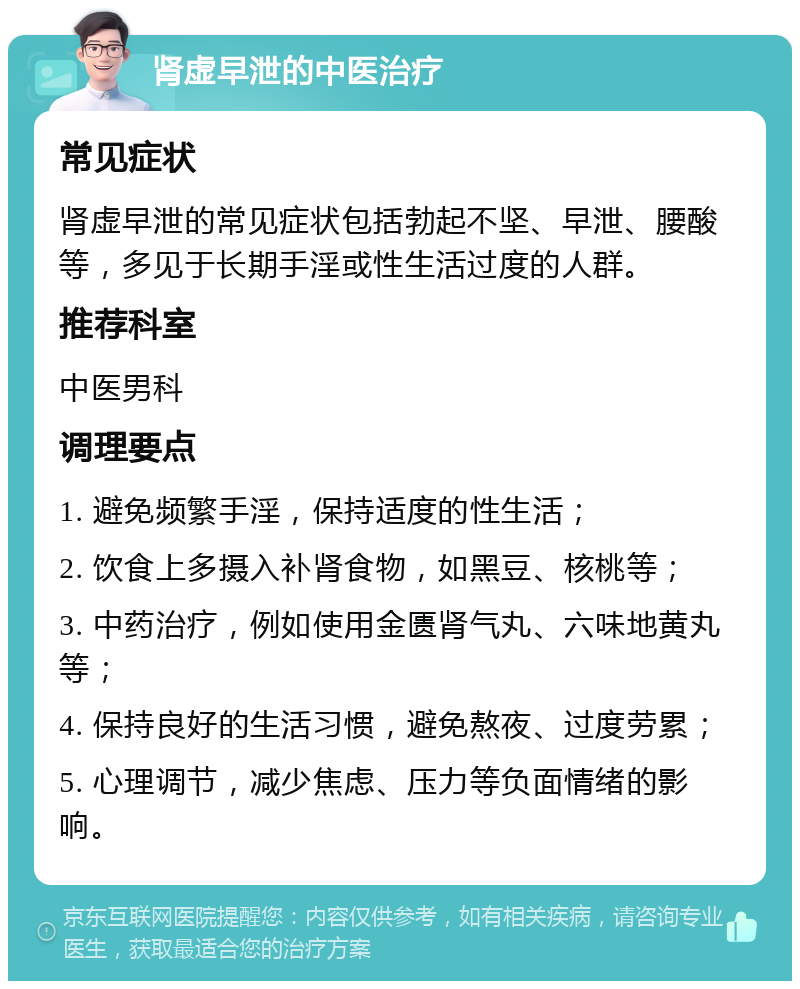 肾虚早泄的中医治疗

常见症状

肾虚早泄的常见症状包括勃起不坚、早泄、腰酸等，多见于长期手淫或性生活过度的人群。

推荐科室

中医男科

调理要点

1. 避免频繁手淫，保持适度的性生活；

2. 饮食上多摄入补肾食物，如黑豆、核桃等；

3. 中药治疗，例如使用金匮肾气丸、六味地黄丸等；

4. 保持良好的生活习惯，避免熬夜、过度劳累；

5. 心理调节，减少焦虑、压力等负面情绪的影响。

京东互联网医院提醒您：内容仅供参考，如有相关疾病，请咨询专业医生，获取最适合您的治疗方案